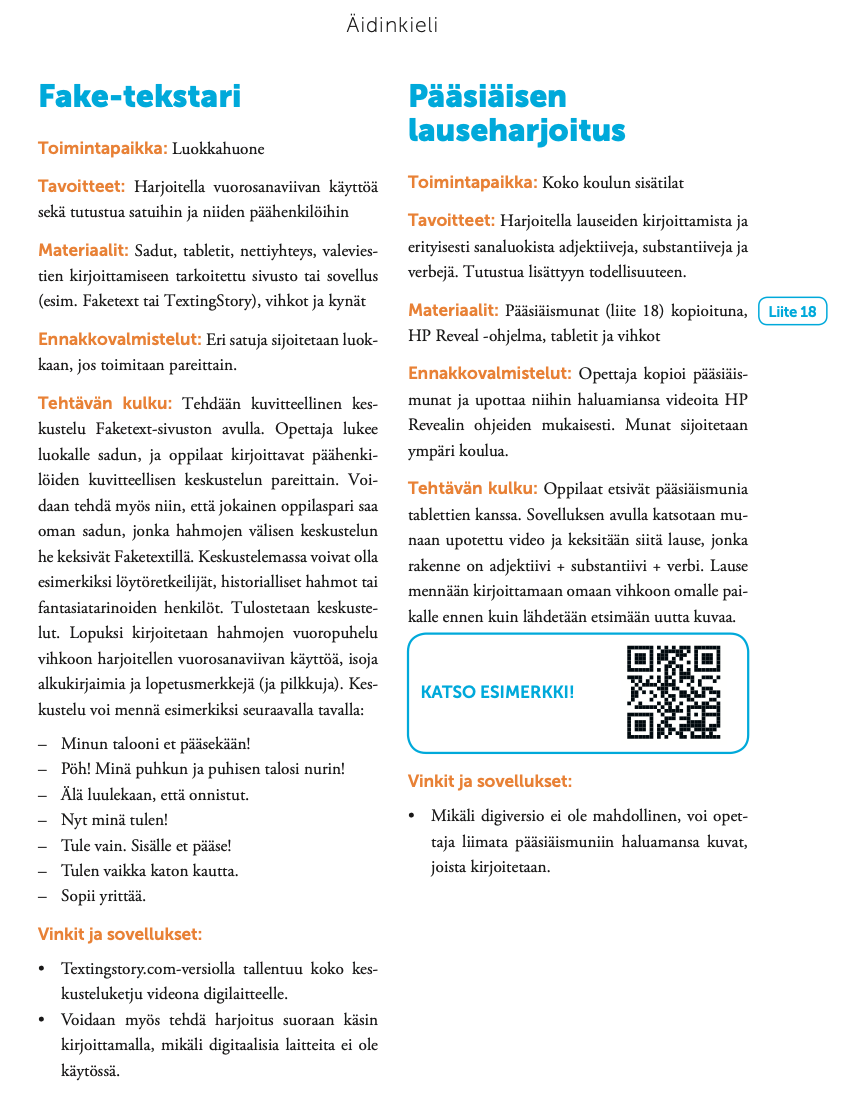 Äidinkieli

Fake-tekstari

Toimintapaikka: Luokkahuone

Tavoitteet: Harjoitella vuorosanaviivan käyttöä sekä tutustua satuihin ja niiden päähenkilöihin

Materiaalit: Sadut, tabletit, nettiyhteys, valeviestien kirjoittamiseen tarkoitettu sivusto tai sovellus (esim. Faketext tai TextingStory), vihkot ja kynät

Ennakkovalmistelut: Eri satuja sijoitetaan luokkaan, jos toimitaan pareittain.

Tehtävän kulku: Tehdään kuvitteellinen keskustelu Faketext-sivuston avulla. Opettaja lukee luokalle sadun, ja oppilaat kirjoittavat päähenkilöiden kuvitteellisen keskustelun pareittain. Voidaan tehdä myös niin, että jokainen oppilaspari saa oman sadun, jonka hahmojen välisen keskustelun he keksivät Faketextillä. Keskustelemassa voivat olla esimerkiksi löytöretkeilijät, historialliset hahmot tai fantasiatarinoiden henkilöt. Tulostetaan keskustelut. Lopuksi kirjoitetaan hahmojen vuoropuhelu vihkoon harjoitellen vuorosanaviivan käyttöä, isoja alkukirjaimia ja lopetusmerkkejä (ja pilkkuja). Keskustelu voi mennä esimerkiksi seuraavalla tavalla:

– Minun talooni et pääsekään!
– Pöh! Minä puhkun ja puhisen talosi nurin!
– Älä luulekaan, että onnistut.
– Nyt minä tulen!
– Tule vain. Sisälle et pääse!
– Tulen vaikka katon kautta.
– Sopii yrittää.

Vinkit ja sovellukset:

• Textingstory.com-versiolla tallentuu koko keskusteluketju videona digilaitteelle.
• Voidaan myös tehdä harjoitus suoraan käsin kirjoittamalla, mikäli digitaalisia laitteita ei ole käytössä.

Pääsiäisen lauseharjoitus

Toimintapaikka: Koko koulun sisätilat

Tavoitteet: Harjoitella lauseiden kirjoittamista ja erityisesti sanaluokista adjektiiveja, substantiiveja ja verbejä. Tutustua lisättyyn todellisuuteen.

Materiaalit: Pääsiäismunat (liite 18) kopioituna, HP Reveal -ohjelma, tabletit ja vihkot

Liite 18

Ennakkovalmistelut: Opettaja kopioi pääsiäismunat ja upottaa niihin haluamiansa videoita HP Revealin ohjeiden mukaisesti. Munat sijoitetaan ympäri koulua.

Tehtävän kulku: Oppilaat etsivät pääsiäismunia tablettien kanssa. Sovelluksen avulla katsotaan munaan upotettu video ja keksitään siitä lause, jonka rakenne on adjektiivi + substantiivi + verbi. Lause mennään kirjoittamaan omaan vihkoon omalle paikalle ennen kuin lähdetään etsimään uutta kuvaa.

KATSO ESIMERKKI!

Vinkit ja sovellukset:

• Mikäli digiversio ei ole mahdollinen, voi opettaja liimata pääsiäismuniin haluamansa kuvat, joista kirjoitetaan.